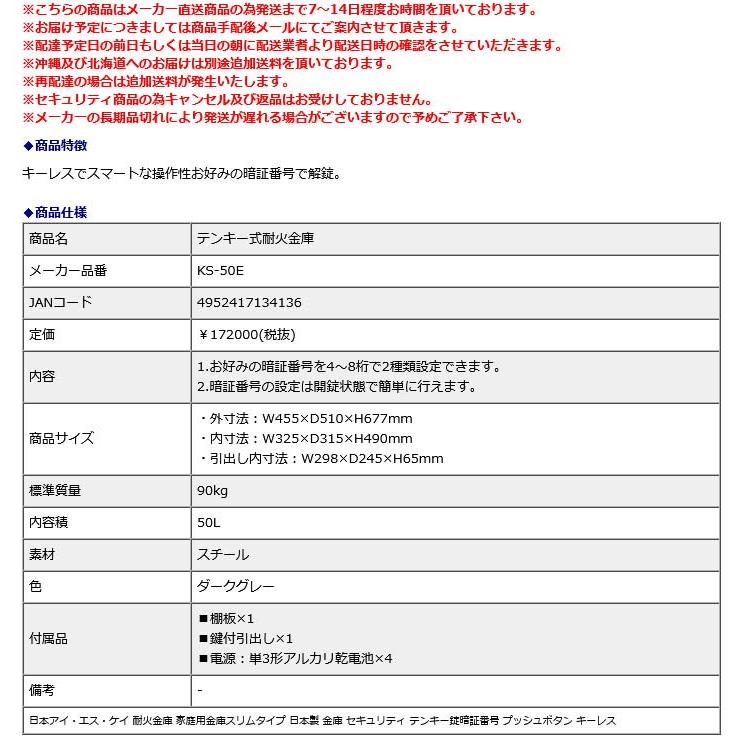 ※こちらの商品はメーカー直送商品の為発送まで7～14日程度お時間を頂いております。
※お届け予定につきましては商品手配後メールにてご案内させて頂きます。
※配達予定日の前日もしくは当日の朝に配送業者より配送日時の確認をさせていただきます。
※沖縄及び北海道へのお届けは別途追加送料を頂いております。
※再配達の場合は追加送料が発生いたします。
※セキュリティ商品の為キャンセル及び返品はお受けしておりません。
※メーカーの長期品切れにより発送が遅れる場合がございますので予めご了承下さい。

◆商品特徴

キーレスでスマートな操作性お好みの暗証番号で解錠。

◆商品仕様

| 商品名 | テンキー式耐火金庫 |
|---|---|
| メーカー品番 | KS-50E |
| JANコード | 4952417134136 |
| 定価 | ￥172000(税抜) |
| 内容 | 1.お好みの暗証番号を4～8桁で2種類設定できます。 2.暗証番号の設定は開錠状態で簡単に行えます。 |
| 商品サイズ | ・外寸法：W455×D510×H677mm ・内寸法：W325×D315×H490mm ・引出し内寸法：W298×D245×H65mm |
| 標準質量 | 90kg |
| 内容積 | 50L |
| 素材 | スチール |
| 色 | ダークグレー |
| 付属品 | ■棚板×1 ■鍵付引出し×1 ■電源：単3形アルカリ乾電池×4 |
| 備考 | - |

日本アイ・エス・ケイ 耐火金庫 家庭用金庫スリムタイプ 日本製 金庫 セキュリティ テンキー錠暗証番号 プッシュボタン キーレス